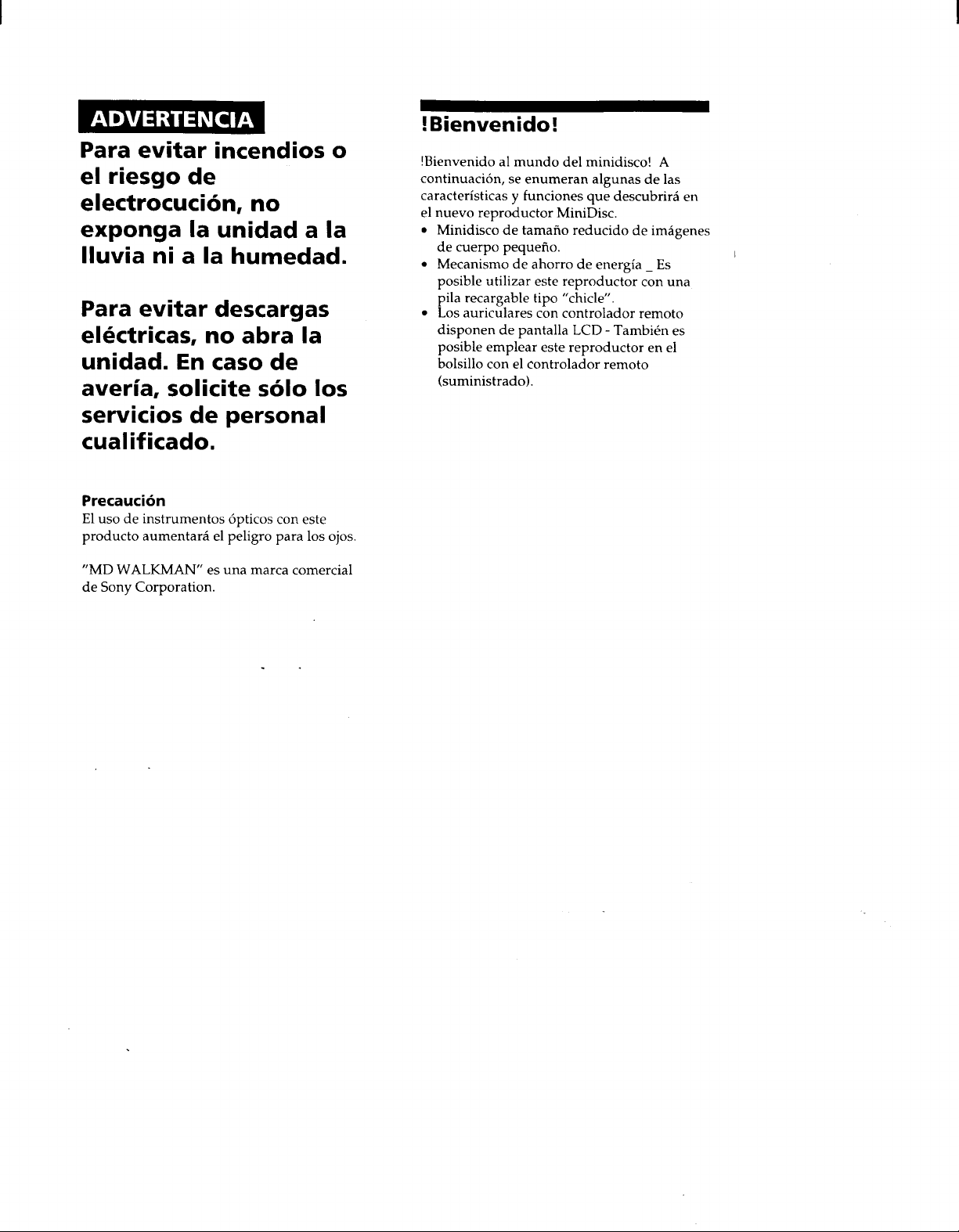 ADVERTENCIA

Para evitar incendios o el riesgo de electrocución, no exponga la unidad a la lluvia ni a la humedad.

Para evitar descargas eléctricas, no abra la unidad. En caso de avería, solicite sólo los servicios de personal cualificado.

Precaución
El uso de instrumentos ópticos con este producto aumentará el peligro para los ojos.

"MD WALKMAN" es una marca comercial de Sony Corporation.

!Bienvenido!

!Bienvenido al mundo del minidisco! A continuación, se enumeran algunas de las características y funciones que descubrirá en el nuevo reproductor MiniDisc.
• Minidisco de tamaño reducido de imágenes de cuerpo pequeño.
• Mecanismo de ahorro de energía _ Es posible utilizar este reproductor con una pila recargable tipo "chicle".
• Los auriculares con controlador remoto disponen de pantalla LCD - También es posible emplear este reproductor en el bolsillo con el controlador remoto (suministrado).